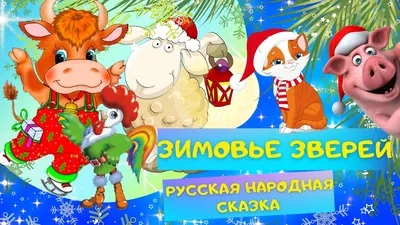 ЗИМОВЬЕ ЗВЕРЕЙ

РУССКАЯ НАРОДНАЯ СКАЗКА